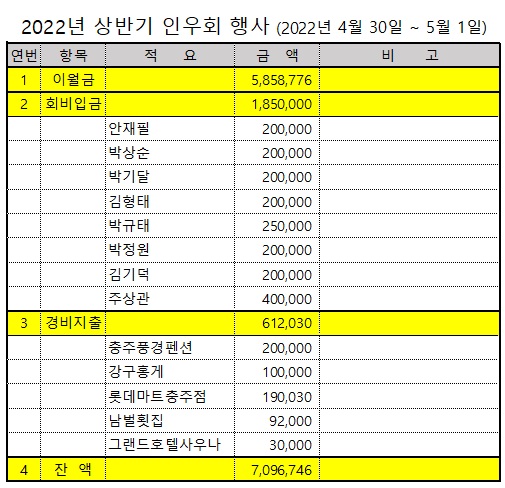 2022년 상반기 인우회 행사 (2022년 4월 30일 ~ 5월 1일)

| 연번 | 항목 | 적 요 | 금 액 | 비 고 |
|---|---|---|---|---|
| 1 | 이월금 | | 5,858,776 | |
| 2 | 회비입금 | | 1,850,000 | |
| | | 안재필 | 200,000 | |
| | | 박상순 | 200,000 | |
| | | 박기달 | 200,000 | |
| | | 김형태 | 200,000 | |
| | | 박규태 | 250,000 | |
| | | 박정원 | 200,000 | |
| | | 김기덕 | 200,000 | |
| | | 주상관 | 400,000 | |
| 3 | 경비지출 | | 612,030 | |
| | | 충주풍경펜션 | 200,000 | |
| | | 강구홍게 | 100,000 | |
| | | 롯데마트충주점 | 190,030 | |
| | | 남벌횟집 | 92,000 | |
| | | 그랜드호텔사우나 | 30,000 | |
| 4 | 잔 액 | | 7,096,746 | |